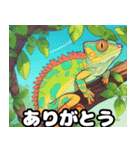 ありがとう